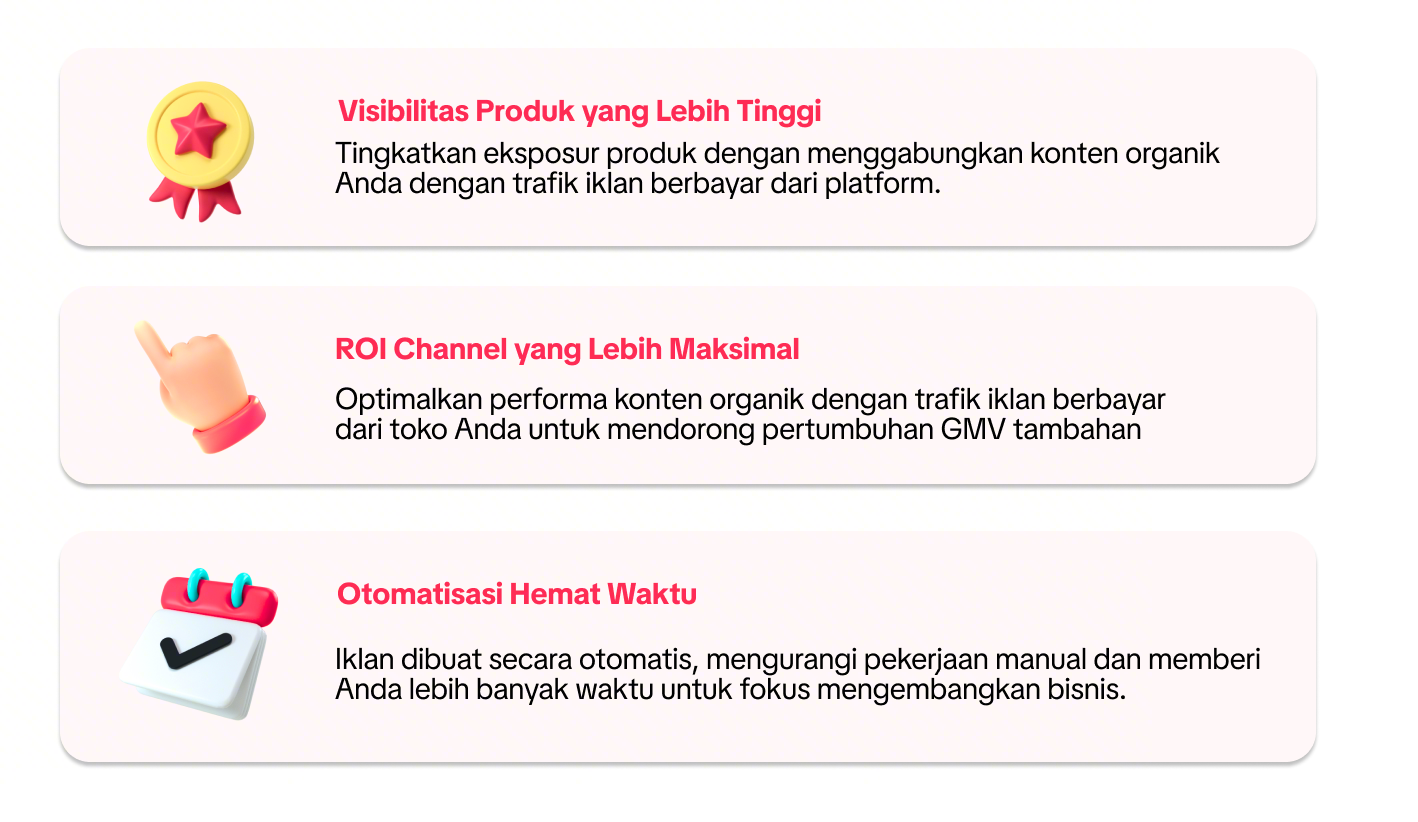 Visibilitas Produk yang Lebih Tinggi

Tingkatkan eksposur produk dengan menggabungkan konten organik Anda dengan trafik iklan berbayar dari platform.

ROI Channel yang Lebih Maksimal

Optimalkan performa konten organik dengan trafik iklan berbayar dari toko Anda untuk mendorong pertumbuhan GMV tambahan

Otomatisasi Hemat Waktu

Iklan dibuat secara otomatis, mengurangi pekerjaan manual dan memberi Anda lebih banyak waktu untuk fokus mengembangkan bisnis.